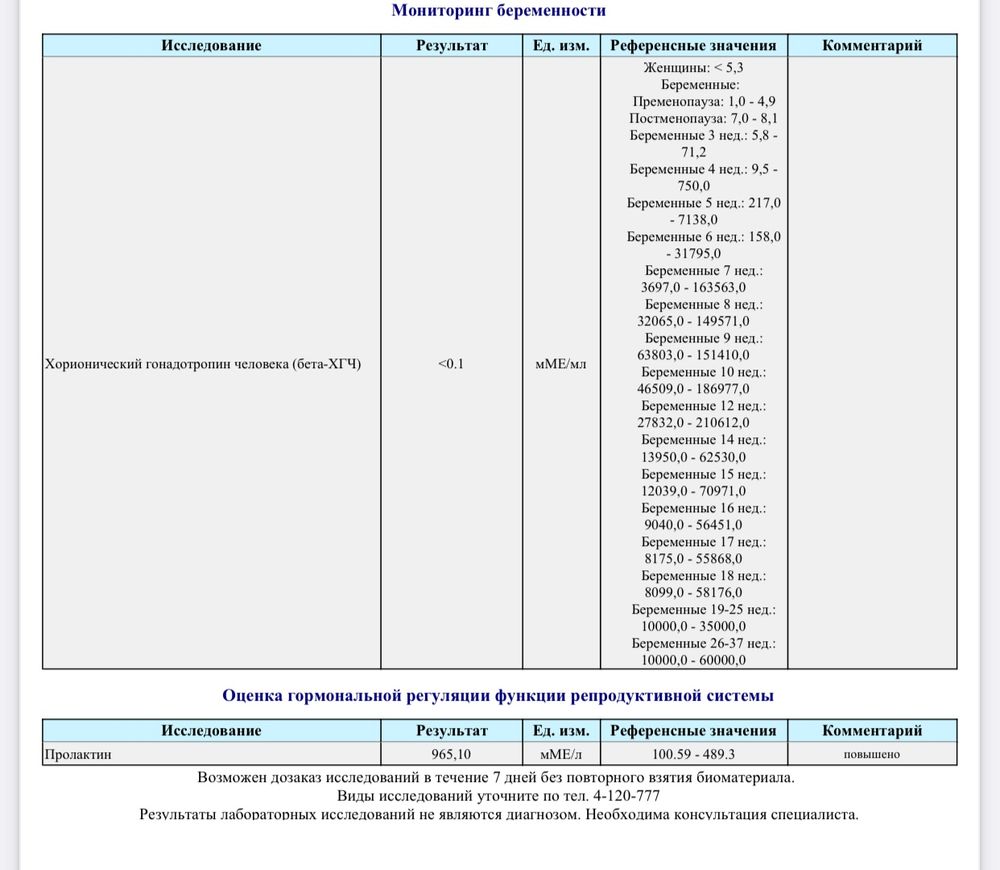 Мониторинг беременности

| Исследование | Результат | Ед. изм. | Референсные значения | Комментарий |
|---|---|---|---|---|
| Хорионический гонадотропин человека (бета-ХГЧ) | <0.1 | мМЕ/мл | Женщины: < 5,3 Беременные: Пременопауза: 1,0 - 4,9 Постменопауза: 7,0 - 8,1 Беременные 3 нед.: 5,8 - 71,2 Беременные 4 нед.: 9,5 - 750,0 Беременные 5 нед.: 217,0 - 7138,0 Беременные 6 нед.: 158,0 - 31795,0 Беременные 7 нед.: 3697,0 - 163563,0 Беременные 8 нед.: 32065,0 - 149571,0 Беременные 9 нед.: 63803,0 - 151410,0 Беременные 10 нед.: 46509,0 - 186977,0 Беременные 12 нед.: 27832,0 - 210612,0 Беременные 14 нед.: 13950,0 - 62530,0 Беременные 15 нед.: 12039,0 - 70971,0 Беременные 16 нед.: 9040,0 - 56451,0 Беременные 17 нед.: 8175,0 - 55868,0 Беременные 18 нед.: 8099,0 - 58176,0 Беременные 19-25 нед.: 10000,0 - 35000,0 Беременные 26-37 нед.: 10000,0 - 60000,0 | |

Оценка гормональной регуляции функции репродуктивной системы

| Исследование | Результат | Ед. изм. | Референсные значения | Комментарий |
|---|---|---|---|---|
| Пролактин | 965,10 | мМЕ/л | 100.59 - 489.3 | повышено |

Возможен дозаказ исследований в течение 7 дней без повторного взятия биоматериала.
Виды исследований уточните по тел. 4-120-777
Результаты лабораторных исследований не являются диагнозом. Необходима консультация специалиста.